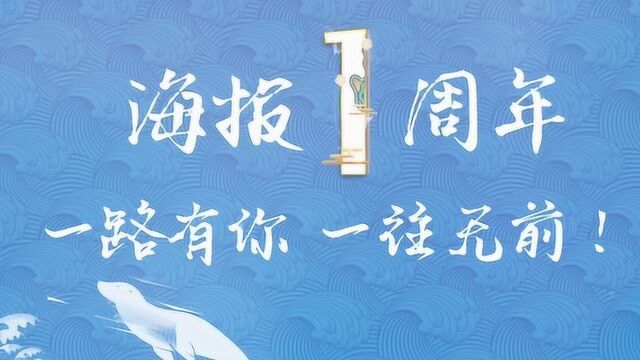 海报 1 周年

一路有你 一往无前！